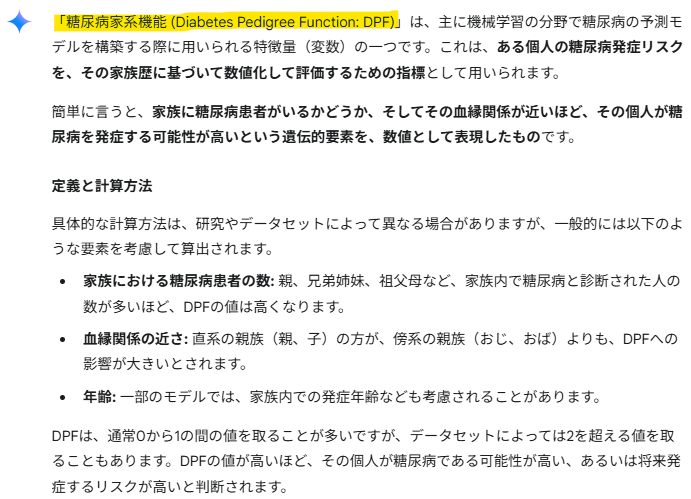 「糖尿病家系機能 (Diabetes Pedigree Function: DPF)」は、主に機械学習の分野で糖尿病の予測モデルを構築する際に用いられる特徴量（変数）の一つです。これは、ある個人の糖尿病発症リスクを、その家族歴に基づいて数値化して評価するための指標として用いられます。

簡単に言うと、家族に糖尿病患者がいるかどうか、そしてその血縁関係が近いほど、その個人が糖尿病を発症する可能性が高いという遺伝的要素を、数値として表現したものです。

定義と計算方法

具体的な計算方法は、研究やデータセットによって異なる場合がありますが、一般的には以下のような要素を考慮して算出されます。

• 家族における糖尿病患者の数: 親、兄弟姉妹、祖父母など、家族内で糖尿病と診断された人の数が多いほど、DPFの値は高くなります。
• 血縁関係の近さ: 直系の親族（親、子）の方が、傍系の親族（おじ、おば）よりも、DPFへの影響が大きいとされます。
• 年齢: 一部のモデルでは、家族内での発症年齢なども考慮されることがあります。

DPFは、通常0から1の間の値を取ることが多いですが、データセットによっては2を超える値を取ることもあります。DPFの値が高いほど、その個人が糖尿病である可能性が高い、あるいは将来発症するリスクが高いと判断されます。